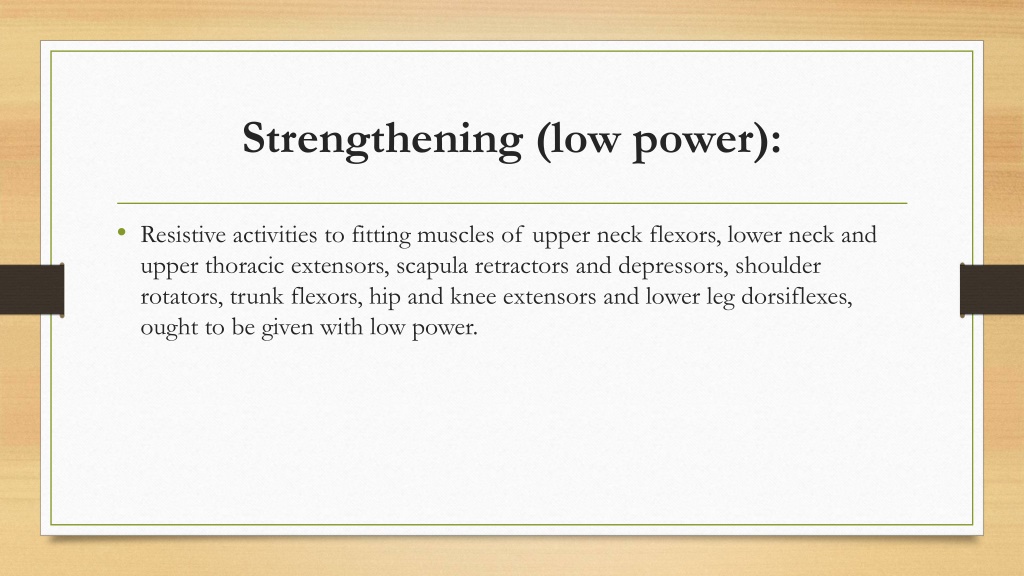 Strengthening (low power):

• Resistive activities to fitting muscles of upper neck flexors, lower neck and upper thoracic extensors, scapula retractors and depressors, shoulder rotators, trunk flexors, hip and knee extensors and lower leg dorsiflexes, ought to be given with low power.